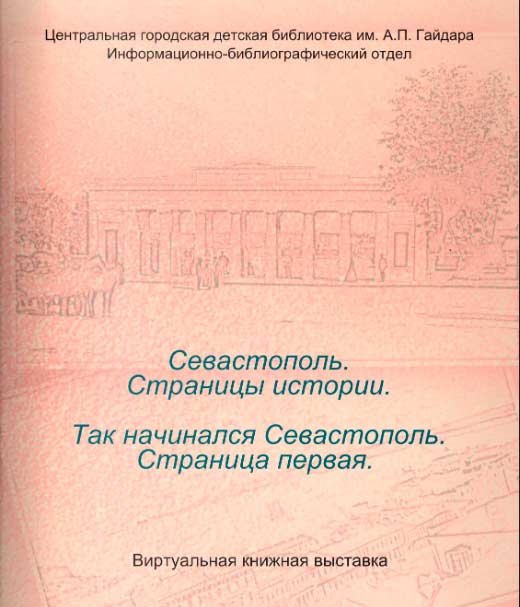 Центральная городская детская библиотека им. А.П. Гайдара
Информационно-библиографический отдел

Севастополь.
Страницы истории.

Так начинался Севастополь.
Страница первая.

Виртуальная книжная выставка